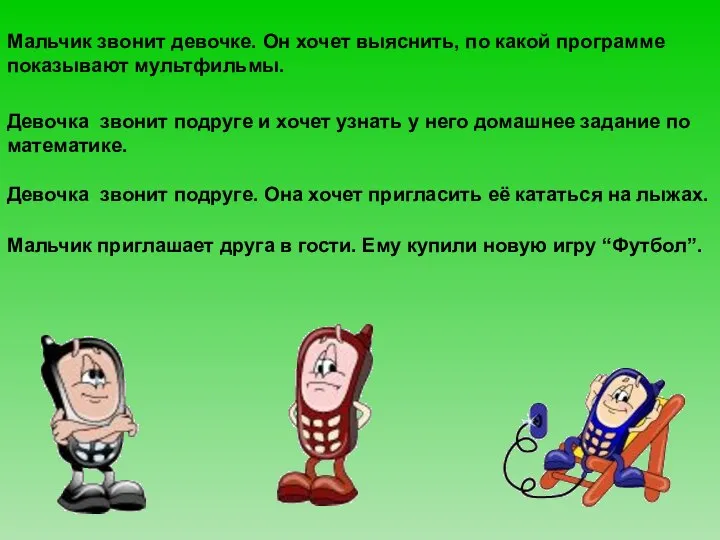 Мальчик звонит девочке. Он хочет выяснить, по какой программе показывают мультфильмы.

Девочка  звонит подруге и хочет узнать у него домашнее задание по математике.

Девочка  звонит подруге. Она хочет пригласить её кататься на лыжах.

Мальчик приглашает друга в гости. Ему купили новую игру “Футбол”.